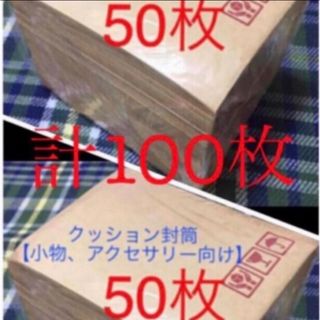 50枚

計100枚

クッション封筒
【小物、アクセサリー向け】

50枚